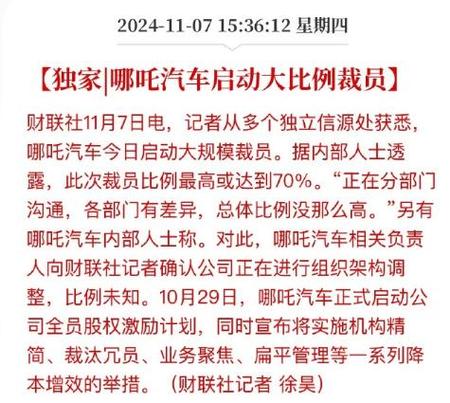 2024-11-07 15:36:12 星期四

【独家|哪吒汽车启动大比例裁员】

财联社11月7日电，记者从多个独立信源处获悉，哪吒汽车今日启动大规模裁员。据内部人士透露，此次裁员比例最高或达到70%。“正在分部门沟通，各部门有差异，总体比例没那么高。”另有哪吒汽车内部人士称。对此，哪吒汽车相关负责人向财联社记者确认公司正在进行组织架构调整，比例未知。10月29日，哪吒汽车正式启动公司全员股权激励计划，同时宣布将实施机构精简、裁汰冗员、业务聚焦、扁平管理等一系列降本增效的举措。（财联社记者 徐昊）